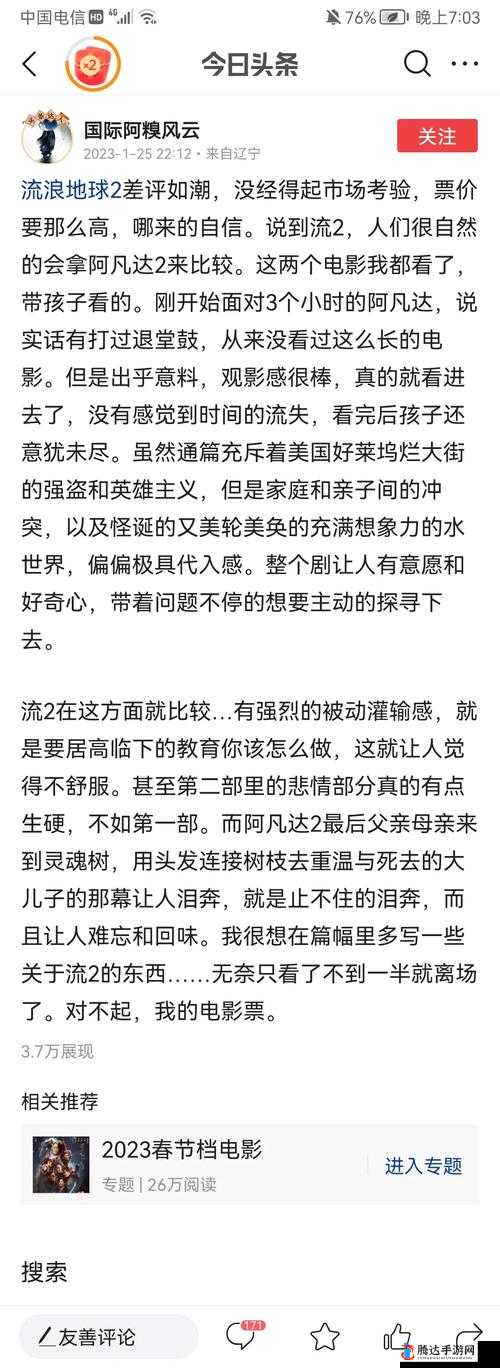 中国电信 HD 4G 76% 晚上7:03

+2 今日头条

国际阿糗风云
2023-1-25 22:12 · 来自辽宁
关注

流浪地球2差评如潮，没经得起市场考验，票价要那么高，哪来的自信。说到流2，人们很自然的会拿阿凡达2来比较。这两个电影我都看了，带孩子看的。刚开始面对3个小时的阿凡达，说实话有打过退堂鼓，从来没看过这么长的电影。但是出乎意料，观影感很棒，真的就看进去了，没有感觉到时间的流失，看完后孩子还意犹未尽。虽然通篇充斥着美国好莱坞烂大街的强盗和英雄主义，但是家庭和亲子间的冲突，以及怪诞的又美轮美奂的充满想象力的水世界，偏偏极具代入感。整个剧让人有意愿和好奇心，带着问题不停的想要主动的探寻下去。

流2在这方面就比较…有强烈的被动灌输感，就是要居高临下的教育你该怎么做，这就让人觉得不舒服。甚至第二部里的悲情部分真的有点生硬，不如第一部。而阿凡达2最后父亲母亲来到灵魂树，用头发连接树枝去重温与死去的大儿子的那幕让人泪奔，就是止不住的泪奔，而且让人难忘和回味。我很想在篇幅里多写一些关于流2的东西……无奈只看了不到一半就离场了。对不起，我的电影票。

3.7万展现

相关推荐

2023春节档电影
专题 | 26万阅读
进入专题

搜索

友善评论 171

腾达手游网